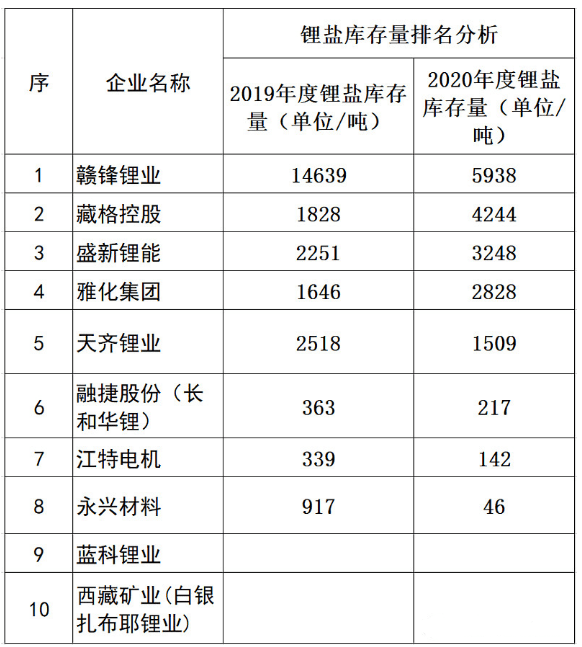 | 序 | 企业名称 | 锂盐库存量排名分析 | |
|---|---|---|---|
| | | 2019年度锂盐库存量（单位/吨） | 2020年度锂盐库存量（单位/吨） |
| 1 | 赣锋锂业 | 14639 | 5938 |
| 2 | 藏格控股 | 1828 | 4244 |
| 3 | 盛新锂能 | 2251 | 3248 |
| 4 | 雅化集团 | 1646 | 2828 |
| 5 | 天齐锂业 | 2518 | 1509 |
| 6 | 融捷股份（长和华锂） | 363 | 217 |
| 7 | 江特电机 | 339 | 142 |
| 8 | 永兴材料 | 917 | 46 |
| 9 | 蓝科锂业 | | |
| 10 | 西藏矿业(白银扎布耶锂业) | | |